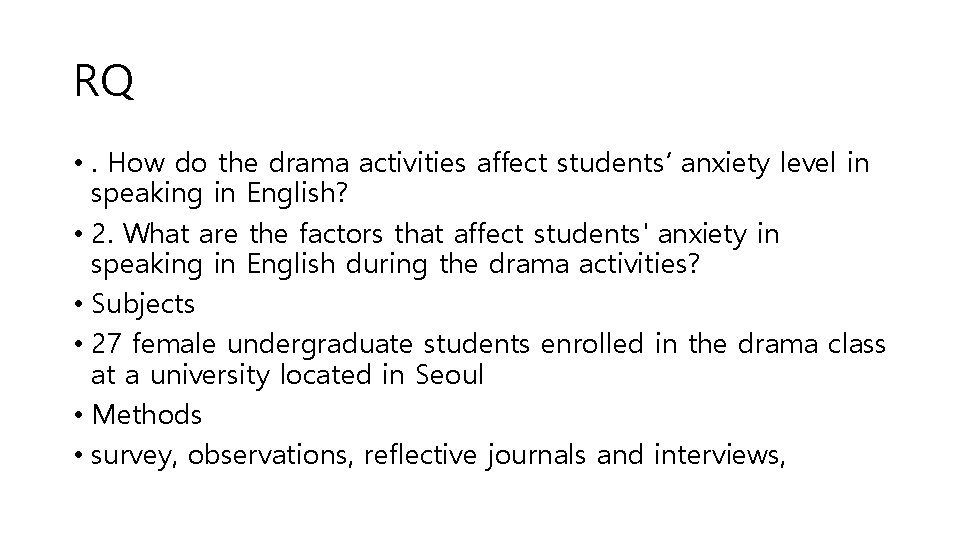 RQ

• . How do the drama activities affect students’ anxiety level in speaking in English?
• 2. What are the factors that affect students' anxiety in speaking in English during the drama activities?
• Subjects
• 27 female undergraduate students enrolled in the drama class at a university located in Seoul
• Methods
• survey, observations, reflective journals and interviews,